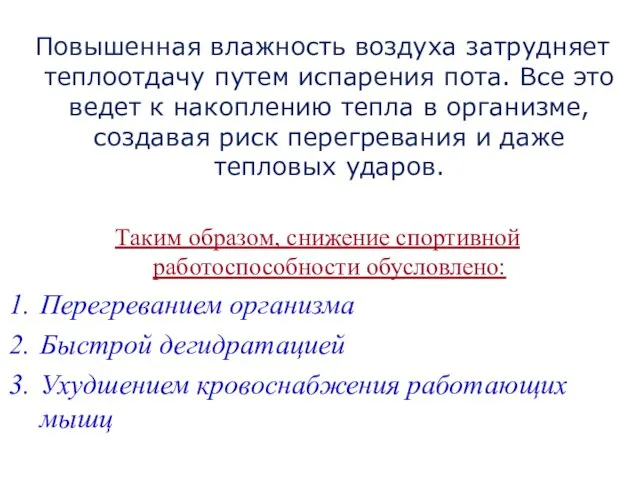 Повышенная влажность воздуха затрудняет теплоотдачу путем испарения пота. Все это ведет к накоплению тепла в организме, создавая риск перегревания и даже тепловых ударов.

Таким образом, снижение спортивной работоспособности обусловлено:

1. Перегреванием организма
2. Быстрой дегидратацией
3. Ухудшением кровоснабжения работающих мышц